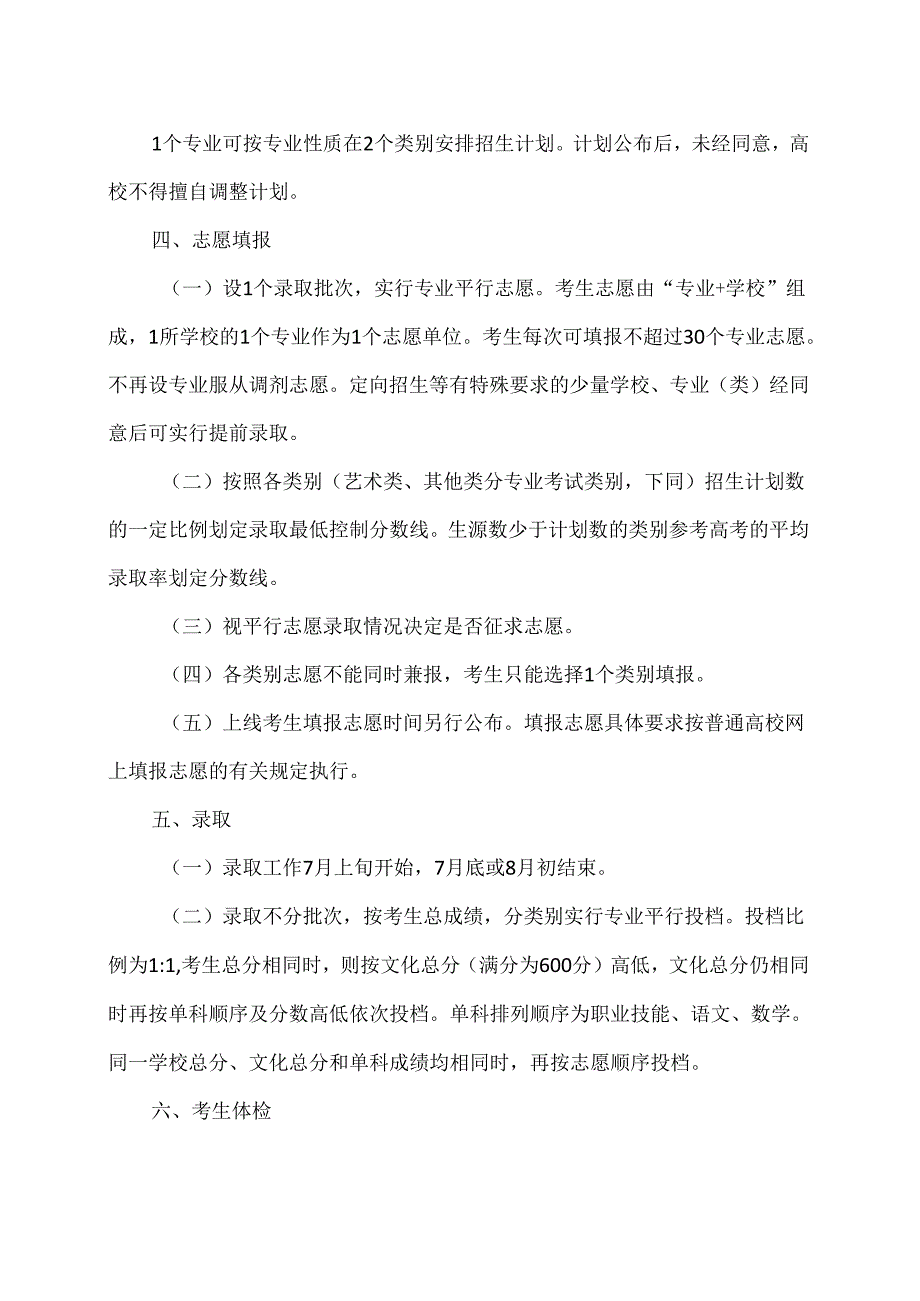 1个专业可按专业性质在2个类别安排招生计划。计划公布后，未经同意，高校不得擅自调整计划。

四、志愿填报

（一）设1个录取批次，实行专业平行志愿。考生志愿由“专业+学校”组成，1所学校的1个专业作为1个志愿单位。考生每次可填报不超过30个专业志愿。不再设专业服从调剂志愿。定向招生等有特殊要求的少量学校、专业（类）经同意后可实行提前录取。

（二）按照各类别（艺术类、其他类分专业考试类别，下同）招生计划数的一定比例划定录取最低控制分数线。生源数少于计划数的类别参考高考的平均录取率划定分数线。

（三）视平行志愿录取情况决定是否征求志愿。

（四）各类别志愿不能同时兼报，考生只能选择1个类别填报。

（五）上线考生填报志愿时间另行公布。填报志愿具体要求按普通高校网上填报志愿的有关规定执行。

五、录取

（一）录取工作7月上旬开始，7月底或8月初结束。

（二）录取不分批次，按考生总成绩，分类别实行专业平行投档。投档比例为1:1,考生总分相同时，则按文化总分（满分为600分）高低，文化总分仍相同时再按单科顺序及分数高低依次投档。单科排列顺序为职业技能、语文、数学。同一学校总分、文化总分和单科成绩均相同时，再按志愿顺序投档。

六、考生体检